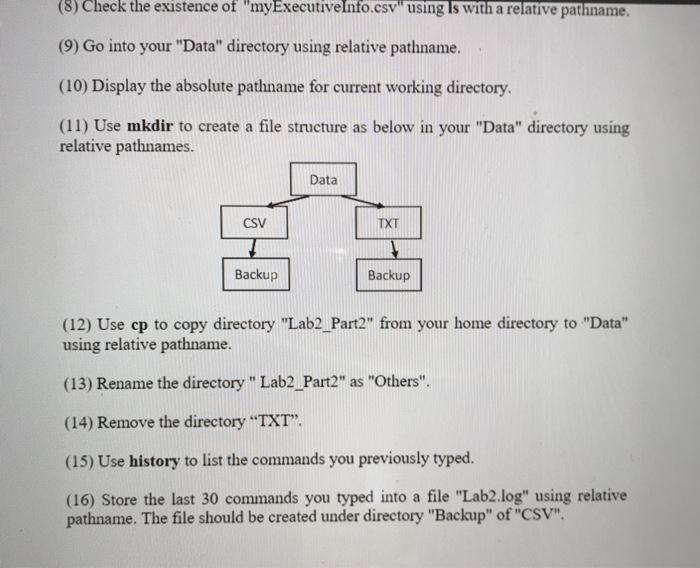 (8) Check the existence of "myExecutiveInfo.csv" using ls with a relative pathname.

(9) Go into your "Data" directory using relative pathname.

(10) Display the absolute pathname for current working directory.

(11) Use mkdir to create a file structure as below in your "Data" directory using relative pathnames.

Data

CSV

TXT

Backup

Backup

(12) Use cp to copy directory "Lab2_Part2" from your home directory to "Data" using relative pathname.

(13) Rename the directory " Lab2_Part2" as "Others".

(14) Remove the directory "TXT".

(15) Use history to list the commands you previously typed.

(16) Store the last 30 commands you typed into a file "Lab2.log" using relative pathname. The file should be created under directory "Backup" of "CSV".